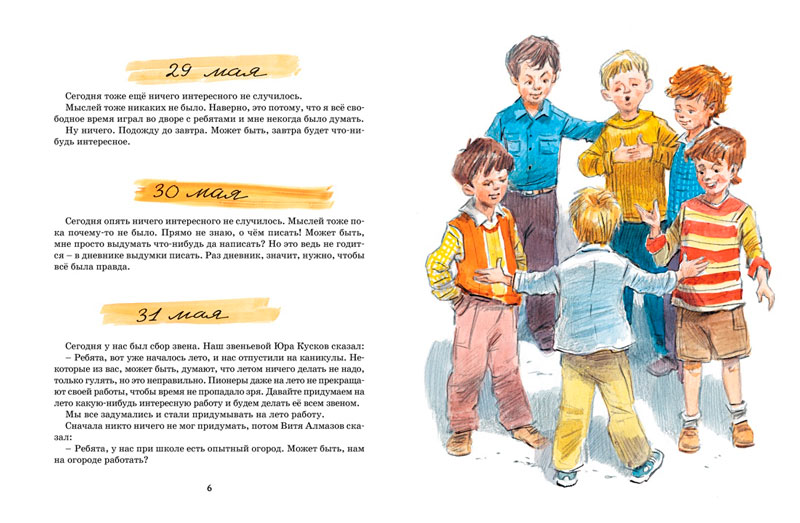 29 мая

Сегодня тоже ещё ничего интересного не случилось.

Мыслей тоже никаких не было. Наверно, это потому, что я всё свободное время играл во дворе с ребятами и мне некогда было думать.

Ну ничего. Подожду до завтра. Может быть, завтра будет что-нибудь интересное.

30 мая

Сегодня опять ничего интересного не случилось. Мыслей тоже пока почему-то не было. Прямо не знаю, о чём писать! Может быть, мне просто выдумать что-нибудь да написать? Но это ведь не годится – в дневнике выдумки писать. Раз дневник, значит, нужно, чтобы всё была правда.

31 мая

Сегодня у нас был сбор звена. Наш звеньевой Юра Кусков сказал:

– Ребята, вот уже началось лето, и нас отпустили на каникулы. Некоторые из вас, может быть, думают, что летом ничего делать не надо, только гулять, но это неправильно. Пионеры даже на лето не прекращают своей работы, чтобы время не пропадало зря. Давайте придумаем на лето какую-нибудь интересную работу и будем делать её всем звеном.

Мы все задумались и стали придумывать на лето работу.

Сначала никто ничего не мог придумать, потом Витя Алмазов сказал:

– Ребята, у нас при школе есть опытный огород. Может быть, нам на огороде работать?

6